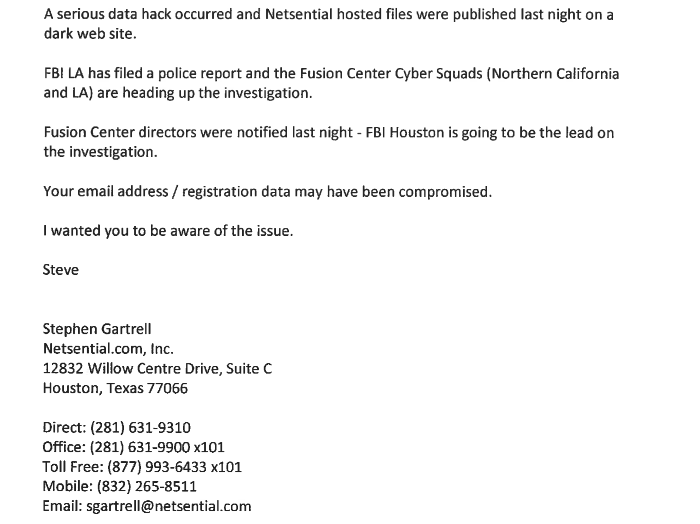 A serious data hack occurred and Netsential hosted files were published last night on a dark web site.

FBI LA has filed a police report and the Fusion Center Cyber Squads (Northern California and LA) are heading up the investigation.

Fusion Center directors were notified last night - FBI Houston is going to be the lead on the investigation.

Your email address / registration data may have been compromised.

I wanted you to be aware of the issue.

Steve

Stephen Gartrell
Netsential.com, Inc.
12832 Willow Centre Drive, Suite C
Houston, Texas 77066

Direct: (281) 631-9310
Office: (281) 631-9900 x101
Toll Free: (877) 993-6433 x101
Mobile: (832) 265-8511
Email: sgartrell@netsential.com